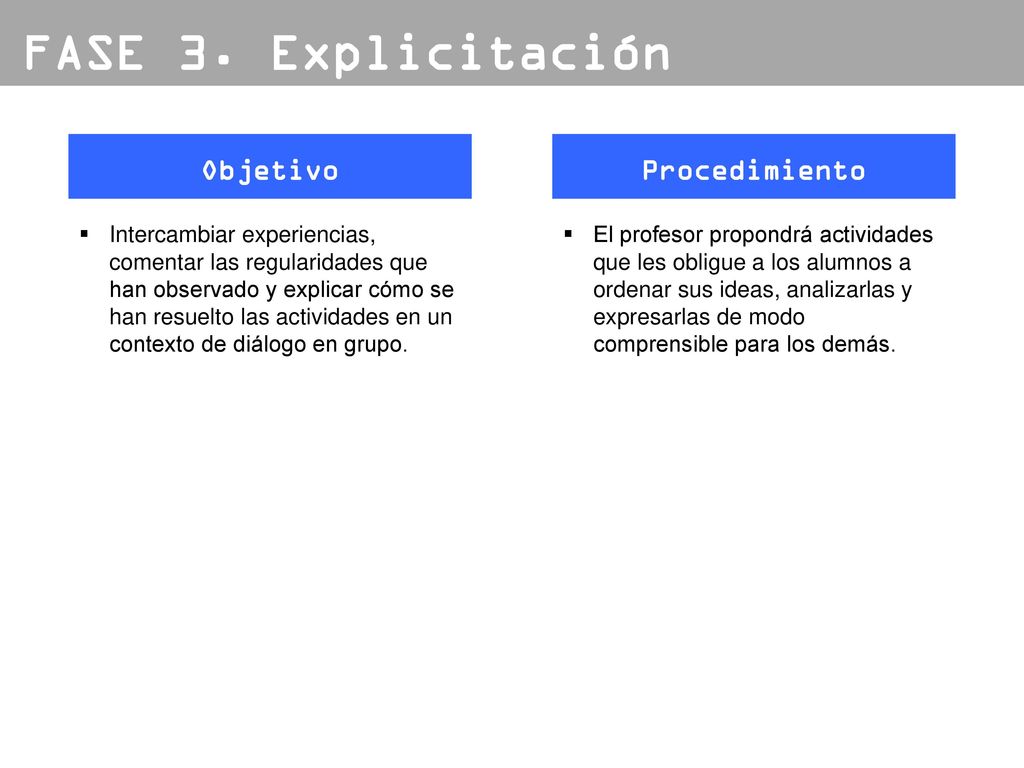 FASE 3. Explicitación

Objetivo

▪ Intercambiar experiencias, comentar las regularidades que han observado y explicar cómo se han resuelto las actividades en un contexto de diálogo en grupo.

Procedimiento

▪ El profesor propondrá actividades que les obligue a los alumnos a ordenar sus ideas, analizarlas y expresarlas de modo comprensible para los demás.